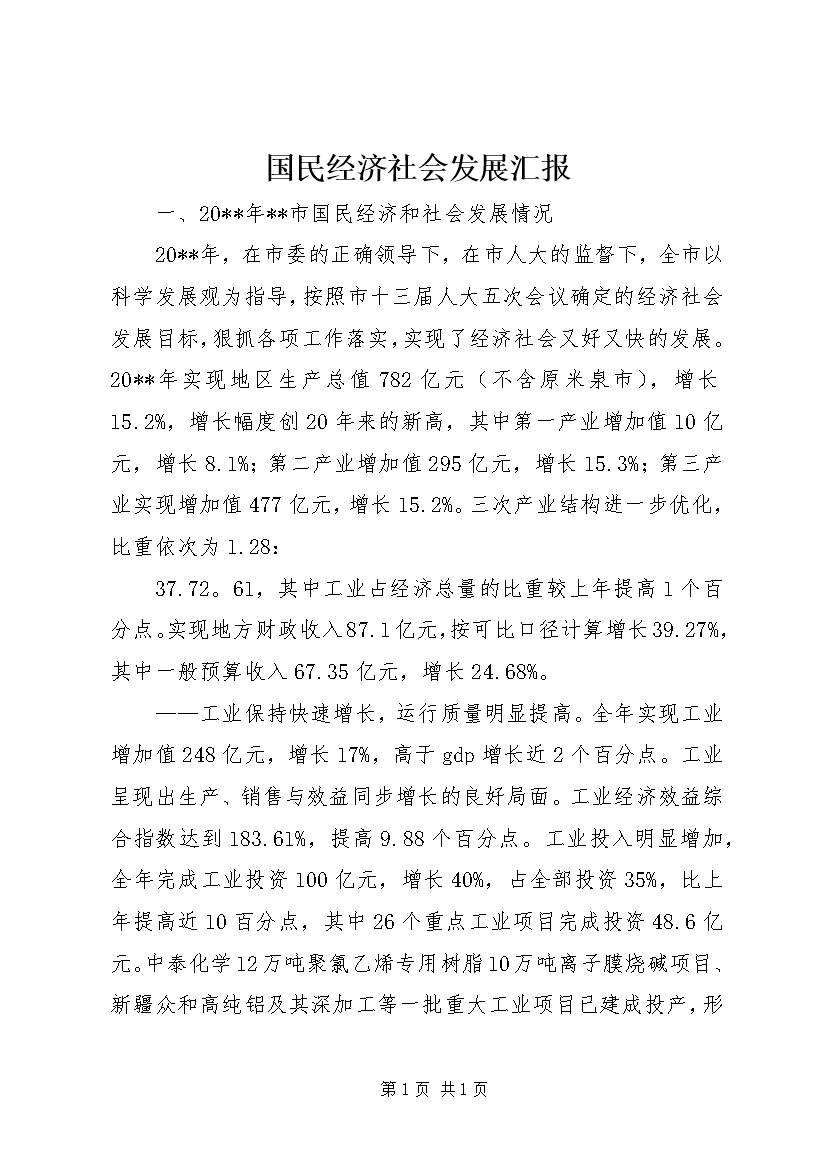 国民经济社会发展汇报

一、20**年**市国民经济和社会发展情况

20**年，在市委的正确领导下，在市人大的监督下，全市以科学发展观为指导，按照市十三届人大五次会议确定的经济社会发展目标，狠抓各项工作落实，实现了经济社会又好又快的发展。20**年实现地区生产总值782亿元（不含原米泉市），增长15.2%，增长幅度创20年来的新高，其中第一产业增加值10亿元，增长8.1%；第二产业增加值295亿元，增长15.3%；第三产业实现增加值477亿元，增长15.2%。三次产业结构进一步优化，比重依次为1.28：

37.72。61，其中工业占经济总量的比重较上年提高1个百分点。实现地方财政收入87.1亿元，按可比口径计算增长39.27%，其中一般预算收入67.35亿元，增长24.68%。

——工业保持快速增长，运行质量明显提高。全年实现工业增加值248亿元，增长17%，高于gdp增长近2个百分点。工业呈现出生产、销售与效益同步增长的良好局面。工业经济效益综合指数达到183.61%，提高9.88个百分点。工业投入明显增加，全年完成工业投资100亿元，增长40%，占全部投资35%，比上年提高近10百分点，其中26个重点工业项目完成投资48.6亿元。中泰化学12万吨聚氯乙烯专用树脂10万吨离子膜烧碱项目、新疆众和高纯铝及其深加工等一批重大工业项目已建成投产，形

第1页 共1页